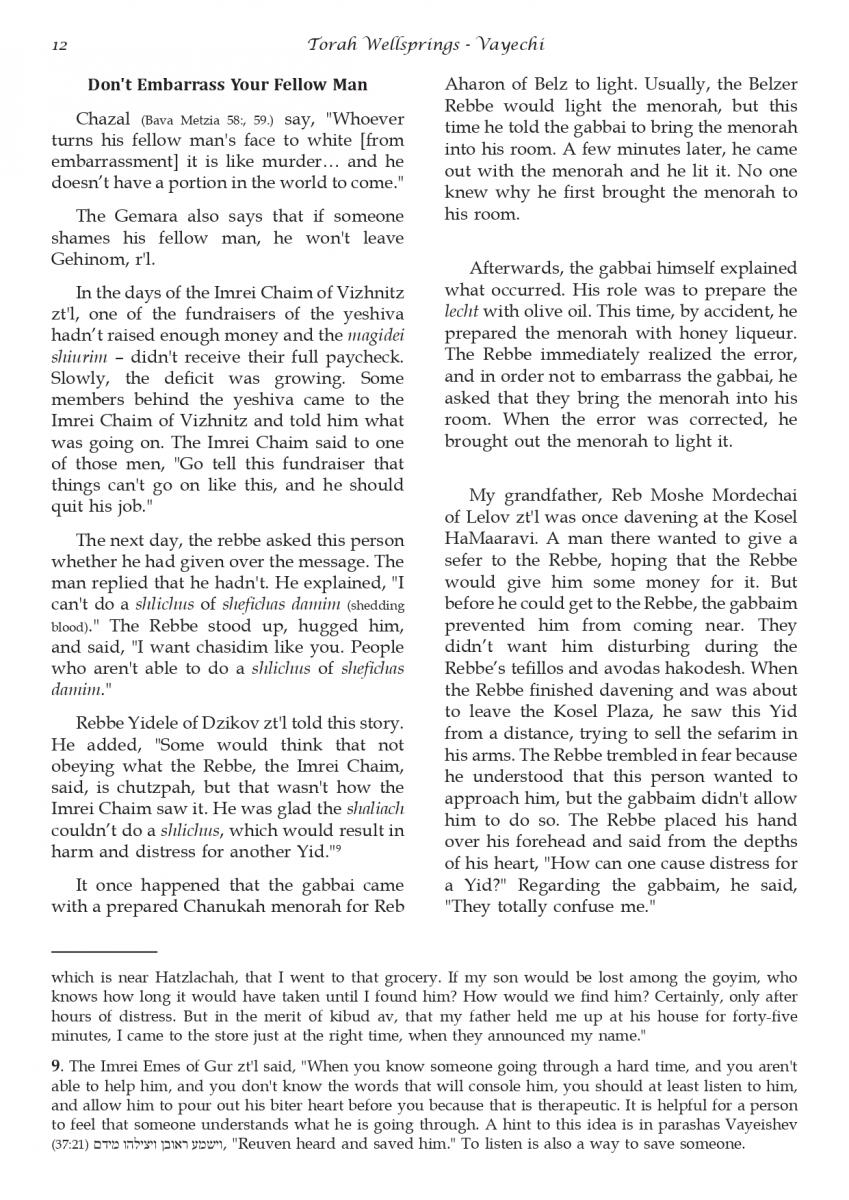 12 Torah Wellsprings - Vayechi

Don't Embarrass Your Fellow Man

Chazal (Bava Metzia 58:, 59.) say, "Whoever turns his fellow man's face to white [from embarrassment] it is like murder… and he doesn't have a portion in the world to come."

The Gemara also says that if someone shames his fellow man, he won't leave Gehinom, r'l.

In the days of the Imrei Chaim of Vizhnitz zt'l, one of the fundraisers of the yeshiva hadn't raised enough money and the magidei shiurim – didn't receive their full paycheck. Slowly, the deficit was growing. Some members behind the yeshiva came to the Imrei Chaim of Vizhnitz and told him what was going on. The Imrei Chaim said to one of those men, "Go tell this fundraiser that things can't go on like this, and he should quit his job."

The next day, the rebbe asked this person whether he had given over the message. The man replied that he hadn't. He explained, "I can't do a shlichus of shefichas damim (shedding blood)." The Rebbe stood up, hugged him, and said, "I want chasidim like you. People who aren't able to do a shlichus of shefichas damim."

Rebbe Yidele of Dzikov zt'l told this story. He added, "Some would think that not obeying what the Rebbe, the Imrei Chaim, said, is chutzpah, but that wasn't how the Imrei Chaim saw it. He was glad the shaliach couldn't do a shlichus, which would result in harm and distress for another Yid."9

It once happened that the gabbai came with a prepared Chanukah menorah for Reb Aharon of Belz to light. Usually, the Belzer Rebbe would light the menorah, but this time he told the gabbai to bring the menorah into his room. A few minutes later, he came out with the menorah and he lit it. No one knew why he first brought the menorah to his room.

Afterwards, the gabbai himself explained what occurred. His role was to prepare the lecht with olive oil. This time, by accident, he prepared the menorah with honey liqueur. The Rebbe immediately realized the error, and in order not to embarrass the gabbai, he asked that they bring the menorah into his room. When the error was corrected, he brought out the menorah to light it.

My grandfather, Reb Moshe Mordechai of Lelov zt'l was once davening at the Kosel HaMaaravi. A man there wanted to give a sefer to the Rebbe, hoping that the Rebbe would give him some money for it. But before he could get to the Rebbe, the gabbaim prevented him from coming near. They didn't want him disturbing during the Rebbe's tefillos and avodas hakodesh. When the Rebbe finished davening and was about to leave the Kosel Plaza, he saw this Yid from a distance, trying to sell the sefarim in his arms. The Rebbe trembled in fear because he understood that this person wanted to approach him, but the gabbaim didn't allow him to do so. The Rebbe placed his hand over his forehead and said from the depths of his heart, "How can one cause distress for a Yid?" Regarding the gabbaim, he said, "They totally confuse me."

which is near Hatzlachah, that I went to that grocery. If my son would be lost among the goyim, who knows how long it would have taken until I found him? How would we find him? Certainly, only after hours of distress. But in the merit of kibud av, that my father held me up at his house for forty-five minutes, I came to the store just at the right time, when they announced my name."

9. The Imrei Emes of Gur zt'l said, "When you know someone going through a hard time, and you aren't able to help him, and you don't know the words that will console him, you should at least listen to him, and allow him to pour out his biter heart before you because that is therapeutic. It is helpful for a person to feel that someone understands what he is going through. A hint to this idea is in parashas Vayeishev (37:21) וישמע ראובן ויצילהו מידם, "Reuven heard and saved him." To listen is also a way to save someone.